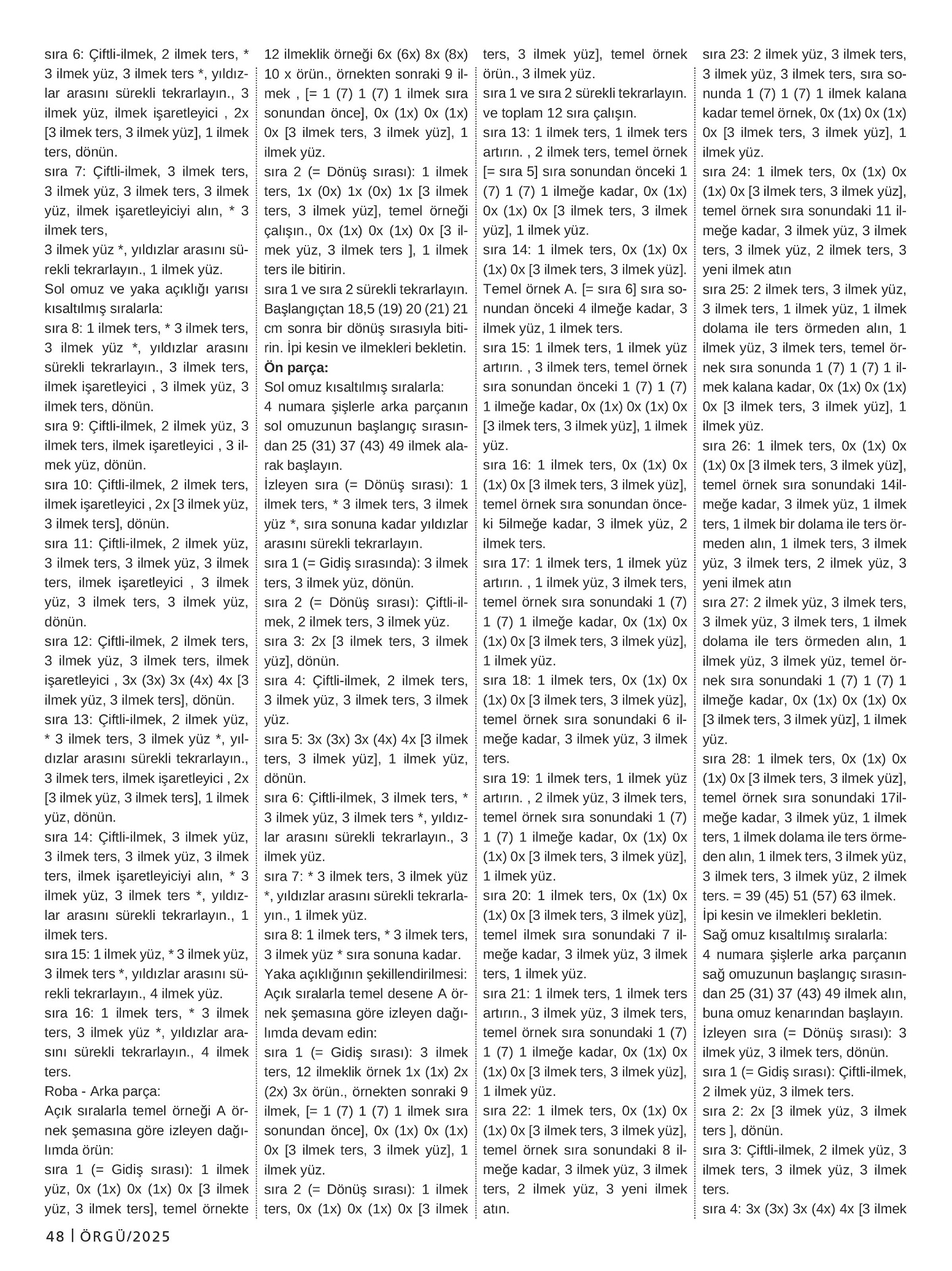 sıra 6: Çiftli-ilmek, 2 ilmek ters, * 3 ilmek yüz, 3 ilmek ters *, yıldızlar arasını sürekli tekrarlayın., 3 ilmek yüz, ilmek işaretleyici , 2x [3 ilmek ters, 3 ilmek yüz], 1 ilmek ters, dönün.
sıra 7: Çiftli-ilmek, 3 ilmek ters, 3 ilmek yüz, 3 ilmek ters, 3 ilmek yüz, ilmek işaretleyiciyi alın, * 3 ilmek ters,
3 ilmek yüz *, yıldızlar arasını sürekli tekrarlayın., 1 ilmek yüz.
Sol omuz ve yaka açıklığı yarısı kısaltılmış sıralarla:
sıra 8: 1 ilmek ters, * 3 ilmek ters, 3 ilmek yüz *, yıldızlar arasını sürekli tekrarlayın., 3 ilmek ters, ilmek işaretleyici , 3 ilmek yüz, 3 ilmek ters, dönün.
sıra 9: Çiftli-ilmek, 2 ilmek yüz, 3 ilmek ters, ilmek işaretleyici , 3 ilmek yüz, dönün.
sıra 10: Çiftli-ilmek, 2 ilmek ters, ilmek işaretleyici , 2x [3 ilmek yüz, 3 ilmek ters], dönün.
sıra 11: Çiftli-ilmek, 2 ilmek yüz, 3 ilmek ters, 3 ilmek yüz, 3 ilmek ters, ilmek işaretleyici , 3 ilmek yüz, 3 ilmek ters, 3 ilmek yüz, dönün.
sıra 12: Çiftli-ilmek, 2 ilmek ters, 3 ilmek yüz, 3 ilmek ters, ilmek işaretleyici , 3x (3x) 3x (4x) 4x [3 ilmek yüz, 3 ilmek ters], dönün.
sıra 13: Çiftli-ilmek, 2 ilmek yüz, * 3 ilmek ters, 3 ilmek yüz *, yıldızlar arasını sürekli tekrarlayın., 3 ilmek ters, ilmek işaretleyici , 2x [3 ilmek yüz, 3 ilmek ters], 1 ilmek yüz, dönün.
sıra 14: Çiftli-ilmek, 3 ilmek yüz, 3 ilmek ters, 3 ilmek yüz, 3 ilmek ters, ilmek işaretleyiciyi alın, * 3 ilmek yüz, 3 ilmek ters *, yıldızlar arasını sürekli tekrarlayın., 1 ilmek ters.
sıra 15: 1 ilmek yüz, * 3 ilmek yüz, 3 ilmek ters *, yıldızlar arasını sürekli tekrarlayın., 4 ilmek yüz.
sıra 16: 1 ilmek ters, * 3 ilmek ters, 3 ilmek yüz *, yıldızlar arasını sürekli tekrarlayın., 4 ilmek ters.
Roba - Arka parça:
Açık sıralarla temel örneği A örnek şemasına göre izleyen dağılımda örün:
sıra 1 (= Gidiş sırası): 1 ilmek yüz, 0x (1x) 0x (1x) 0x [3 ilmek yüz, 3 ilmek ters], temel örnekte 12 ilmeklik örneği 6x (6x) 8x (8x) 10 x örün., örnekten sonraki 9 ilmek , [= 1 (7) 1 (7) 1 ilmek sıra sonundan önce], 0x (1x) 0x (1x) 0x [3 ilmek ters, 3 ilmek yüz], 1 ilmek yüz.
sıra 2 (= Dönüş sırası): 1 ilmek ters, 1x (0x) 1x (0x) 1x [3 ilmek ters, 3 ilmek yüz], temel örneği çalışın., 0x (1x) 0x (1x) 0x [3 ilmek yüz, 3 ilmek ters ], 1 ilmek ters ile bitirin.
sıra 1 ve sıra 2 sürekli tekrarlayın. Başlangıçtan 18,5 (19) 20 (21) 21 cm sonra bir dönüş sırasıyla bitirin. İpi kesin ve ilmekleri bekletin.
Ön parça:
Sol omuz kısaltılmış sıralarla:
4 numara şişlerle arka parçanın sol omuzunun başlangıç sırasından 25 (31) 37 (43) 49 ilmek alarak başlayın.
İzleyen sıra (= Dönüş sırası): 1 ilmek ters, * 3 ilmek ters, 3 ilmek yüz *, sıra sonuna kadar yıldızlar arasını sürekli tekrarlayın.
sıra 1 (= Gidiş sırasında): 3 ilmek ters, 3 ilmek yüz, dönün.
sıra 2 (= Dönüş sırası): Çiftli-ilmek, 2 ilmek ters, 3 ilmek yüz.
sıra 3: 2x [3 ilmek ters, 3 ilmek yüz], dönün.
sıra 4: Çiftli-ilmek, 2 ilmek ters, 3 ilmek yüz, 3 ilmek ters, 3 ilmek yüz.
sıra 5: 3x (3x) 3x (4x) 4x [3 ilmek ters, 3 ilmek yüz], 1 ilmek yüz, dönün.
sıra 6: Çiftli-ilmek, 3 ilmek ters, * 3 ilmek yüz, 3 ilmek ters *, yıldızlar arasını sürekli tekrarlayın., 3 ilmek yüz.
sıra 7: * 3 ilmek ters, 3 ilmek yüz *, yıldızlar arasını sürekli tekrarlayın., 1 ilmek yüz.
sıra 8: 1 ilmek ters, * 3 ilmek ters, 3 ilmek yüz * sıra sonuna kadar.
Yaka açıklığının şekillendirilmesi:
Açık sıralarla temel desene A örnek şemasına göre izleyen dağılımda devam edin:
sıra 1 (= Gidiş sırası): 3 ilmek ters, 12 ilmeklik örnek 1x (1x) 2x (2x) 3x örün., örnekten sonraki 9 ilmek, [= 1 (7) 1 (7) 1 ilmek sıra sonundan önce], 0x (1x) 0x (1x) 0x [3 ilmek ters, 3 ilmek yüz], 1 ilmek yüz.
sıra 2 (= Dönüş sırası): 1 ilmek ters, 0x (1x) 0x (1x) 0x [3 ilmek ters, 3 ilmek yüz], temel örnek örün., 3 ilmek yüz.
sıra 1 ve sıra 2 sürekli tekrarlayın. ve toplam 12 sıra çalışın.
sıra 13: 1 ilmek ters, 1 ilmek ters artırın. , 2 ilmek ters, temel örnek [= sıra 5] sıra sonundan önceki 1 (7) 1 (7) 1 ilmeğe kadar, 0x (1x) 0x (1x) 0x [3 ilmek ters, 3 ilmek yüz], 1 ilmek yüz.
sıra 14: 1 ilmek ters, 0x (1x) 0x (1x) 0x [3 ilmek ters, 3 ilmek yüz]. Temel örnek A. [= sıra 6] sıra sonundan önceki 4 ilmeğe kadar, 3 ilmek yüz, 1 ilmek ters.
sıra 15: 1 ilmek ters, 1 ilmek yüz artırın. , 3 ilmek ters, temel örnek sıra sonundan önceki 1 (7) 1 (7) 1 ilmeğe kadar, 0x (1x) 0x (1x) 0x [3 ilmek ters, 3 ilmek yüz], 1 ilmek yüz.
sıra 16: 1 ilmek ters, 0x (1x) 0x (1x) 0x [3 ilmek ters, 3 ilmek yüz], temel örnek sıra sonundan önceki 5ilmeğe kadar, 3 ilmek yüz, 2 ilmek ters.
sıra 17: 1 ilmek ters, 1 ilmek yüz artırın. , 1 ilmek yüz, 3 ilmek ters, temel örnek sıra sonundaki 1 (7) 1 (7) 1 ilmeğe kadar, 0x (1x) 0x (1x) 0x [3 ilmek ters, 3 ilmek yüz], 1 ilmek yüz.
sıra 18: 1 ilmek ters, 0x (1x) 0x (1x) 0x [3 ilmek ters, 3 ilmek yüz], temel örnek sıra sonundaki 6 ilmeğe kadar, 3 ilmek yüz, 3 ilmek ters.
sıra 19: 1 ilmek ters, 1 ilmek yüz artırın. , 2 ilmek yüz, 3 ilmek ters, temel örnek sıra sonundaki 1 (7) 1 (7) 1 ilmeğe kadar, 0x (1x) 0x (1x) 0x [3 ilmek ters, 3 ilmek yüz], 1 ilmek yüz.
sıra 20: 1 ilmek ters, 0x (1x) 0x (1x) 0x [3 ilmek ters, 3 ilmek yüz], temel ilmek sıra sonundaki 7 ilmeğe kadar, 3 ilmek yüz, 3 ilmek ters, 1 ilmek yüz.
sıra 21: 1 ilmek ters, 1 ilmek ters artırın., 3 ilmek yüz, 3 ilmek ters, temel örnek sıra sonundaki 1 (7) 1 (7) 1 ilmeğe kadar, 0x (1x) 0x (1x) 0x [3 ilmek ters, 3 ilmek yüz], 1 ilmek yüz.
sıra 22: 1 ilmek ters, 0x (1x) 0x (1x) 0x [3 ilmek ters, 3 ilmek yüz], temel örnek sıra sonundaki 8 ilmeğe kadar, 3 ilmek yüz, 3 ilmek ters, 2 ilmek yüz, 3 yeni ilmek atın.
sıra 23: 2 ilmek yüz, 3 ilmek ters, 3 ilmek yüz, 3 ilmek ters, sıra sonunda 1 (7) 1 (7) 1 ilmek kalana kadar temel örnek, 0x (1x) 0x (1x) 0x [3 ilmek ters, 3 ilmek yüz], 1 ilmek yüz.
sıra 24: 1 ilmek ters, 0x (1x) 0x (1x) 0x [3 ilmek ters, 3 ilmek yüz], temel örnek sıra sonundaki 11 ilmeğe kadar, 3 ilmek yüz, 3 ilmek ters, 3 ilmek yüz, 2 ilmek ters, 3 yeni ilmek atın
sıra 25: 2 ilmek ters, 3 ilmek yüz, 3 ilmek ters, 1 ilmek yüz, 1 ilmek dolama ile ters örmeden alın, 1 ilmek yüz, 3 ilmek ters, temel örnek sıra sonunda 1 (7) 1 (7) 1 ilmek kalana kadar, 0x (1x) 0x (1x) 0x [3 ilmek ters, 3 ilmek yüz], 1 ilmek yüz.
sıra 26: 1 ilmek ters, 0x (1x) 0x (1x) 0x [3 ilmek ters, 3 ilmek yüz], temel örnek sıra sonundaki 14ilmeğe kadar, 3 ilmek yüz, 1 ilmek ters, 1 ilmek bir dolama ile ters örmeden alın, 1 ilmek ters, 3 ilmek yüz, 3 ilmek ters, 2 ilmek yüz, 3 yeni ilmek atın
sıra 27: 2 ilmek yüz, 3 ilmek ters, 3 ilmek yüz, 3 ilmek ters, 1 ilmek dolama ile ters örmeden alın, 1 ilmek yüz, 3 ilmek yüz, temel örnek sıra sonundaki 1 (7) 1 (7) 1 ilmeğe kadar, 0x (1x) 0x (1x) 0x [3 ilmek ters, 3 ilmek yüz], 1 ilmek yüz.
sıra 28: 1 ilmek ters, 0x (1x) 0x (1x) 0x [3 ilmek ters, 3 ilmek yüz], temel örnek sıra sonundaki 17ilmeğe kadar, 3 ilmek yüz, 1 ilmek ters, 1 ilmek dolama ile ters örmeden alın, 1 ilmek ters, 3 ilmek yüz, 3 ilmek ters, 3 ilmek yüz, 2 ilmek ters. = 39 (45) 51 (57) 63 ilmek.
İpi kesin ve ilmekleri bekletin.
Sağ omuz kısaltılmış sıralarla:
4 numara şişlerle arka parçanın sağ omuzunun başlangıç sırasından 25 (31) 37 (43) 49 ilmek alın, buna omuz kenarından başlayın.
İzleyen sıra (= Dönüş sırası): 3 ilmek yüz, 3 ilmek ters, dönün.
sıra 1 (= Gidiş sırası): Çiftli-ilmek, 2 ilmek yüz, 3 ilmek ters.
sıra 2: 2x [3 ilmek yüz, 3 ilmek ters ], dönün.
sıra 3: Çiftli-ilmek, 2 ilmek yüz, 3 ilmek ters, 3 ilmek yüz, 3 ilmek ters.
sıra 4: 3x (3x) 3x (4x) 4x [3 ilmek

48 | ÖRGÜ/2025